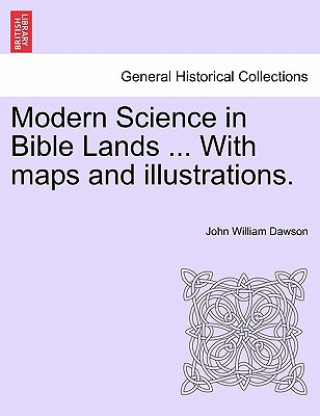 BRITISH LIBRARY

General Historical Collections

Modern Science in Bible Lands ... With maps and illustrations.

John William Dawson